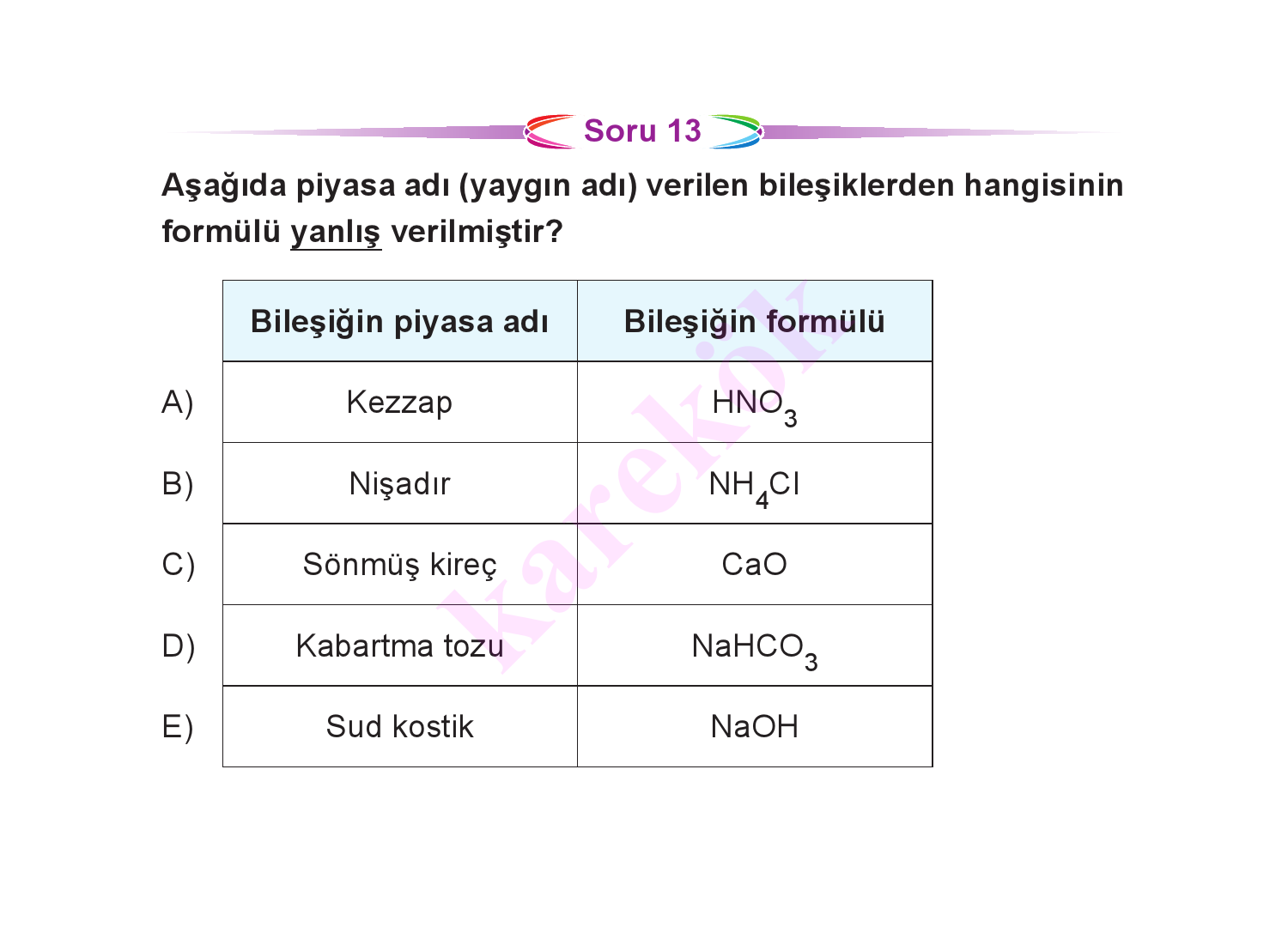 Soru 13

Aşağıda piyasa adı (yaygın adı) verilen bileşiklerden hangisinin formülü yanlış verilmiştir?

| | Bileşiğin piyasa adı | Bileşiğin formülü |
|---|---|---|
| A) | Kezzap | $HNO_3$ |
| B) | Nişadır | $NH_4Cl$ |
| C) | Sönmüş kireç | $CaO$ |
| D) | Kabartma tozu | $NaHCO_3$ |
| E) | Sud kostik | $NaOH$ |

karekök